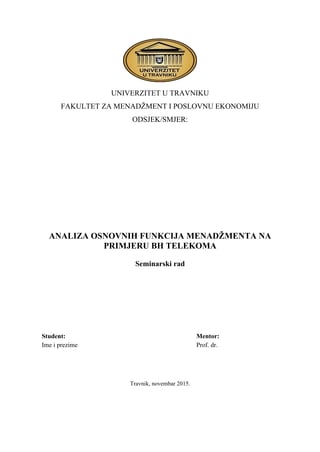 UNIVERZITET U TRAVNIKU

UNIVERZITET U TRAVNIKU
FAKULTET ZA MENADŽMENT I POSLOVNU EKONOMIJU
ODSJEK/SMJER:

ANALIZA OSNOVNIH FUNKCIJA MENADŽMENTA NA PRIMJERU BH TELEKOMA

Seminarski rad

Student:
Ime i prezime

Mentor:
Prof. dr.

Travnik, novembar 2015.